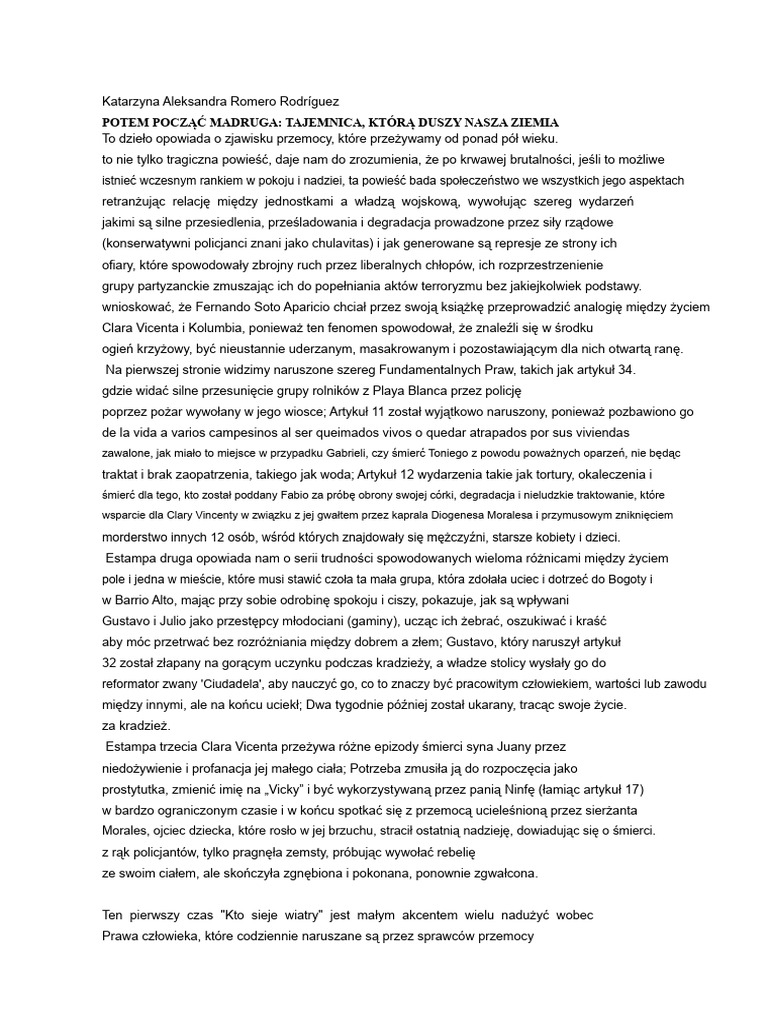 Katarzyna Aleksandra Romero Rodríguez
POTEM POCZĄĆ MADRUGA: TAJEMNICA, KTÓRĄ DUSZY NASZA ZIEMIA
To dzieło opowiada o zjawisku przemocy, które przeżywamy od ponad pół wieku.
to nie tylko tragiczna powieść, daje nam do zrozumienia, że po krwawej brutalności, jeśli to możliwe istnieć wczesnym rankiem w pokoju i nadziei, ta powieść bada społeczeństwo we wszystkich jego aspektach retranżując relację między jednostkami a władzą wojskową, wywołując szereg wydarzeń jakimi są silne przesiedlenia, prześladowania i degradacja prowadzone przez siły rządowe (konserwatywni policjanci znani jako chulavitas) i jak generowane są represje ze strony ich ofiary, które spowodowały zbrojny ruch przez liberalnych chłopów, ich rozprzestrzenienie grupy partyzanckie zmuszając ich do popełniania aktów terroryzmu bez jakiejkolwiek podstawy. wnioskować, że Fernando Soto Aparicio chciał przez swoją książkę przeprowadzić analogię między życiem Clara Vicenta i Kolumbia, ponieważ ten fenomen spowodował, że znaleźli się w środku ogień krzyżowy, być nieustannie uderzanym, masakrowanym i pozostawiającym dla nich otwartą ranę.
Na pierwszej stronie widzimy naruszone szereg Fundamentalnych Praw, takich jak artykuł 34. gdzie widać silne przesunięcie grupy rolników z Playa Blanca przez policję poprzez pożar wywołany w jego wiosce; Artykuł 11 został wyjątkowo naruszony, ponieważ pozbawiono go de la vida a varios campesinos al ser queimados vivos o quedar atrapados por sus viviendas zawalone, jak miało to miejsce w przypadku Gabrieli, czy śmierć Toniego z powodu poważnych oparzeń, nie będąc traktat i brak zaopatrzenia, takiego jak woda; Artykuł 12 wydarzenia takie jak tortury, okaleczenia i śmierć dla tego, kto został poddany Fabio za próbę obrony swojej córki, degradacja i nieludzkie traktowanie, które wsparcie dla Clary Vincenty w związku z jej gwałtem przez kaprala Diogenesa Moralesa i przymusowym zniknięciem morderstwo innych 12 osób, wśród których znajdowały się mężczyźni, starsze kobiety i dzieci.
Estampa druga opowiada nam o serii trudności spowodowanych wieloma różnicami między życiem pole i jedna w mieście, które musi stawić czoła ta mała grupa, która zdołała uciec i dotrzeć do Bogoty i w Barrio Alto, mając przy sobie odrobinę spokoju i ciszy, pokazuje, jak są wpływani Gustavo i Julio jako przestępcy młodociani (gaminy), ucząc ich żebrać, oszukiwać i kraść aby móc przetrwać bez rozróżniania między dobrem a złem; Gustavo, który naruszył artykuł 32 został złapany na gorącym uczynku podczas kradzieży, a władze stolicy wysłały go do reformator zwany 'Ciudadela', aby nauczyć go, co to znaczy być pracowitym człowiekiem, wartości lub zawodu między innymi, ale na końcu uciekł; Dwa tygodnie później został ukarany, tracąc swoje życie. za kradzież.
Estampa trzecia Clara Vicenta przeżywa różne epizody śmierci syna Juany przez niedożywienie i profanacja jej małego ciała; Potrzeba zmusiła ją do rozpoczęcia jako prostytutka, zmienić imię na „Vicky" i być wykorzystywaną przez panią Ninfę (łamiąc artykuł 17) w bardzo ograniczonym czasie i w końcu spotkać się z przemocą ucieleśnioną przez sierżanta Morales, ojciec dziecka, które rosło w jej brzuchu, stracił ostatnią nadzieję, dowiadując się o śmierci. z rąk policjantów, tylko pragnęła zemsty, próbując wywołać rebelię ze swoim ciałem, ale skończyła zgnębiona i pokonana, ponownie zgwałcona.

Ten pierwszy czas "Kto sieje wiatry" jest małym akcentem wielu nadużyć wobec Prawa człowieka, które codziennie naruszane są przez sprawców przemocy